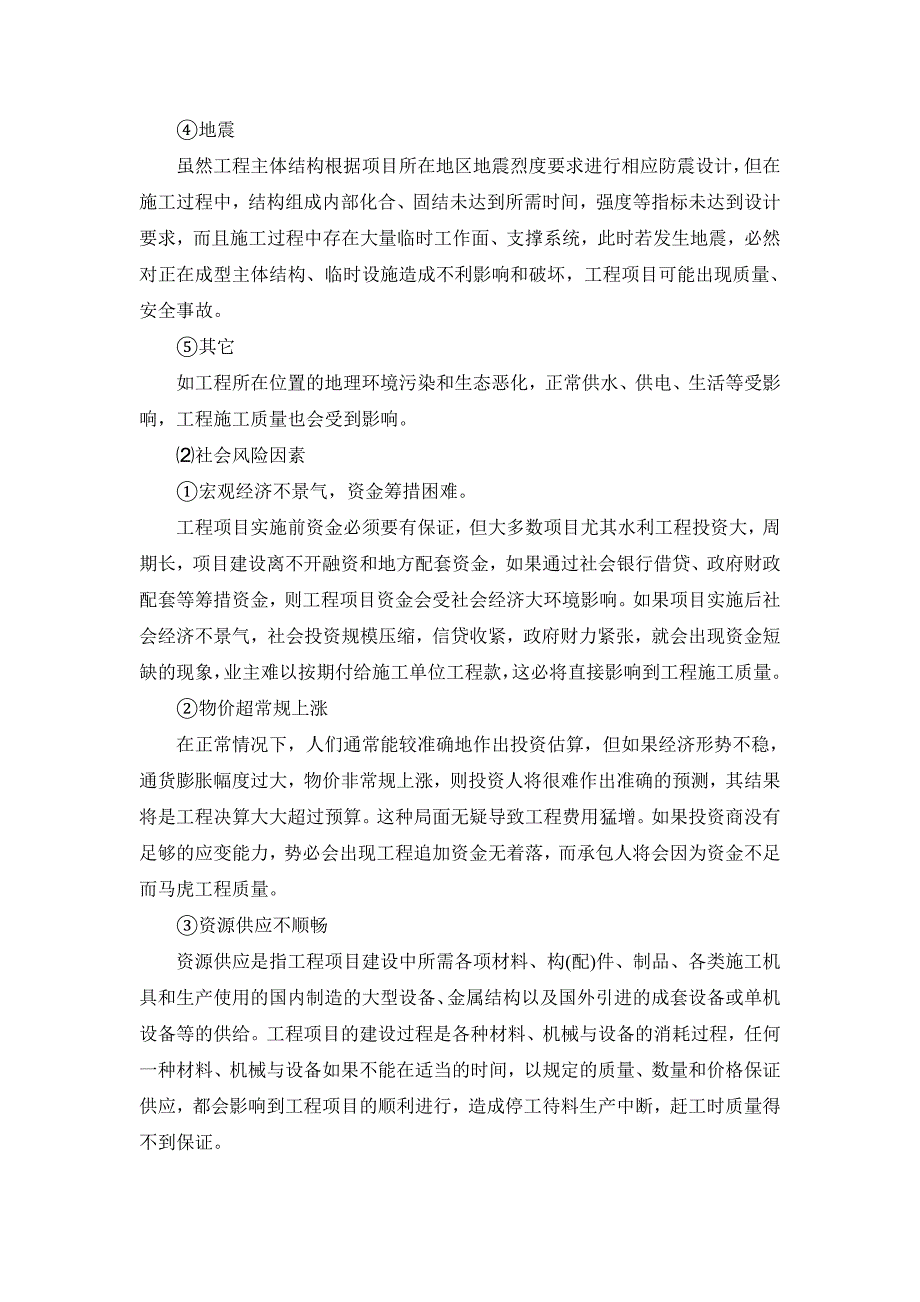 ④地震

虽然工程主体结构根据项目所在地区地震烈度要求进行相应防震设计，但在施工过程中，结构组成内部化合、固结未达到所需时间，强度等指标未达到设计要求，而且施工过程中存在大量临时工作面、支撑系统，此时若发生地震，必然对正在成型主体结构、临时设施造成不利影响和破坏，工程项目可能出现质量、安全事故。

⑤其它

如工程所在位置的地理环境污染和生态恶化，正常供水、供电、生活等受影响，工程施工质量也会受到影响。

⑵社会风险因素

①宏观经济不景气，资金筹措困难。

工程项目实施前资金必须要有保证，但大多数项目尤其水利工程投资大，周期长，项目建设离不开融资和地方配套资金，如果通过社会银行借贷、政府财政配套等筹措资金，则工程项目资金会受社会经济大环境影响。如果项目实施后社会经济不景气，社会投资规模压缩，信贷收紧，政府财力紧张，就会出现资金短缺的现象，业主难以按期付给施工单位工程款，这必将直接影响到工程施工质量。

②物价超常规上涨

在正常情况下，人们通常能较准确地作出投资估算，但如果经济形势不稳，通货膨胀幅度过大，物价非常规上涨，则投资人将很难作出准确的预测，其结果将是工程决算大大超过预算。这种局面无疑导致工程费用猛增。如果投资商没有足够的应变能力，势必会出现工程追加资金无着落，而承包人将会因为资金不足而马虎工程质量。

③资源供应不顺畅

资源供应是指工程项目建设中所需各项材料、构(配)件、制品、各类施工机具和生产使用的国内制造的大型设备、金属结构以及国外引进的成套设备或单机设备等的供给。工程项目的建设过程是各种材料、机械与设备的消耗过程，任何一种材料、机械与设备如果不能在适当的时间，以规定的质量、数量和价格保证供应，都会影响到工程项目的顺利进行，造成停工待料生产中断，赶工时质量得不到保证。